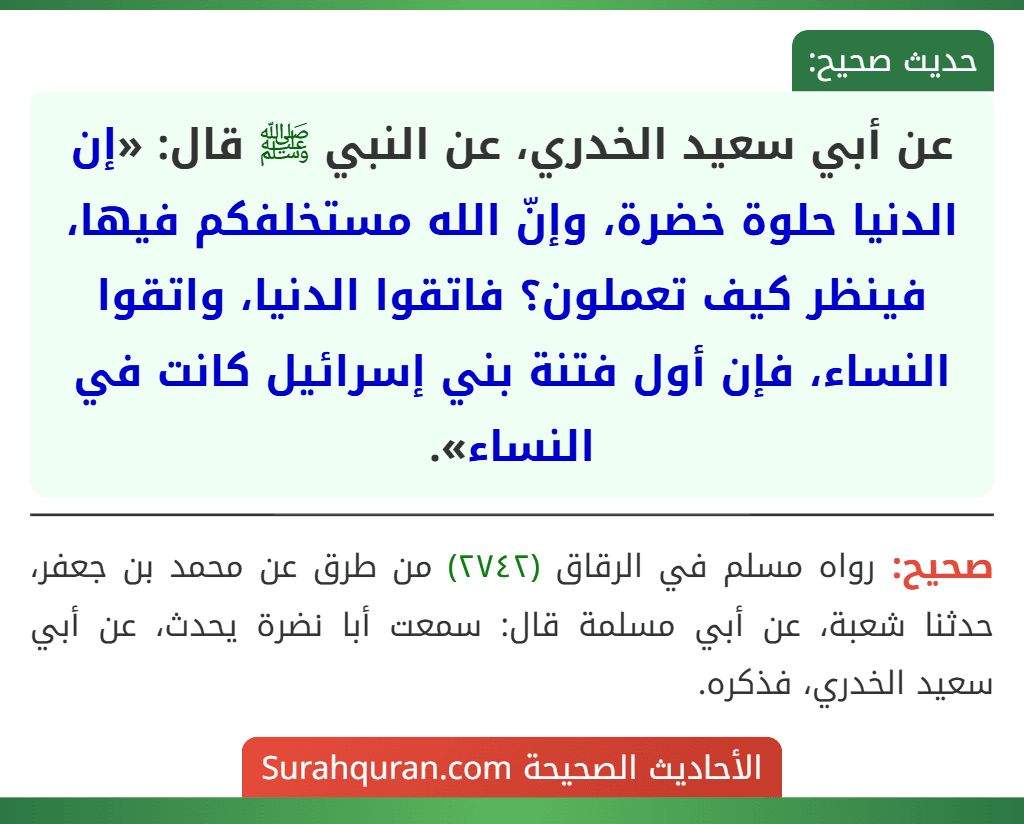 حديث صحيح:

عن أبي سعيد الخدري، عن النبي ﷺ قال: «إن الدنيا حلوة خضرة، وإنّ الله مستخلفكم فيها، فينظر كيف تعملون؟ فاتقوا الدنيا، واتقوا النساء، فإن أول فتنة بني إسرائيل كانت في النساء».

صحيح: رواه مسلم في الرقاق (٢٧٤٢) من طرق عن محمد بن جعفر، حدثنا شعبة، عن أبي مسلمة قال: سمعت أبا نضرة يحدث، عن أبي سعيد الخدري، فذكره.

الأحاديث الصحيحة Surahquran.com